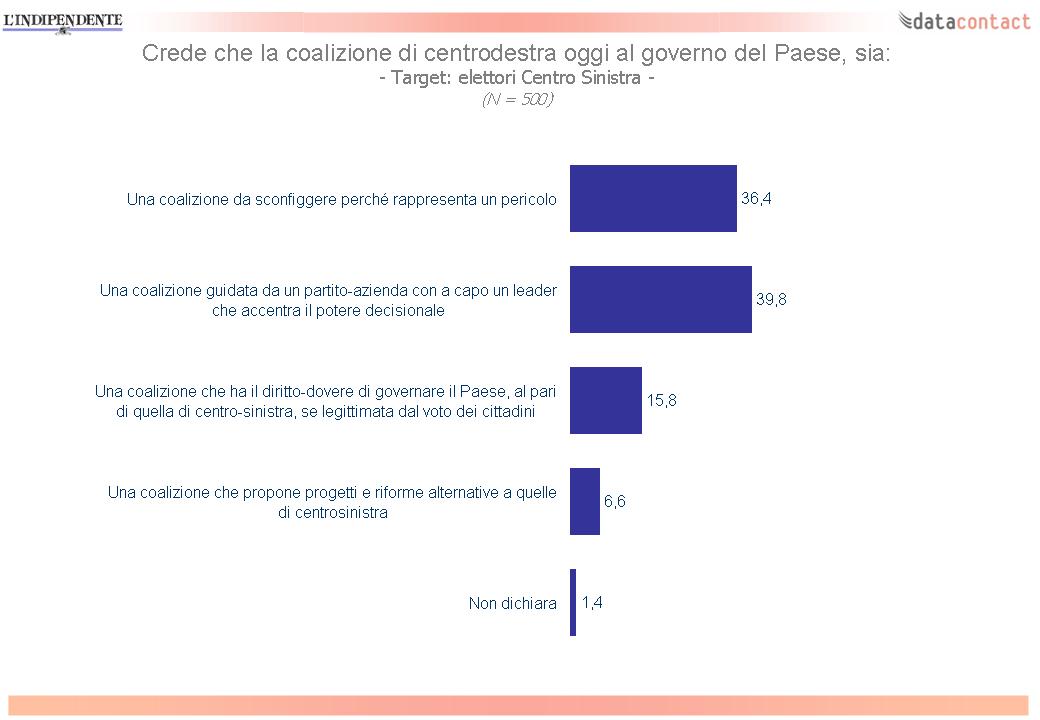 L'INDIPENDENTE

datacontact

Crede che la coalizione di centrodestra oggi al governo del Paese, sia:
- Target: elettori Centro Sinistra -
(N = 500)

Una coalizione da sconfiggere perché rappresenta un pericolo 36,4

Una coalizione guidata da un partito-azienda con a capo un leader che accentra il potere decisionale 39,8

Una coalizione che ha il diritto-dovere di governare il Paese, al pari di quella di centro-sinistra, se legittimata dal voto dei cittadini 15,8

Una coalizione che propone progetti e riforme alternative a quelle di centrosinistra 6,6

Non dichiara 1,4